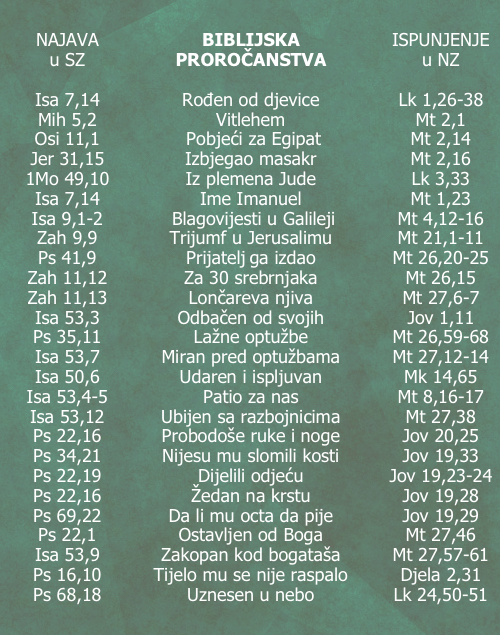 | NAJAVA u SZ | BIBLIJSKA PROROČANSTVA | ISPUNJENJE u NZ |
|---|---|---|
| Isa 7,14 | Rođen od djevice | Lk 1,26-38 |
| Mih 5,2 | Vitlehem | Mt 2,1 |
| Osi 11,1 | Pobjeći za Egipat | Mt 2,14 |
| Jer 31,15 | Izbjegao masakr | Mt 2,16 |
| 1Mo 49,10 | Iz plemena Jude | Lk 3,33 |
| Isa 7,14 | Ime Imanuel | Mt 1,23 |
| Isa 9,1-2 | Blagovijesti u Galileji | Mt 4,12-16 |
| Zah 9,9 | Trijumf u Jerusalimu | Mt 21,1-11 |
| Ps 41,9 | Prijatelj ga izdao | Mt 26,20-25 |
| Zah 11,12 | Za 30 srebrnjaka | Mt 26,15 |
| Zah 11,13 | Lončareva njiva | Mt 27,6-7 |
| Isa 53,3 | Odbačen od svojih | Jov 1,11 |
| Ps 35,11 | Lažne optužbe | Mt 26,59-68 |
| Isa 53,7 | Miran pred optužbama | Mt 27,12-14 |
| Isa 50,6 | Udaren i ispljuvan | Mk 14,65 |
| Isa 53,4-5 | Patio za nas | Mt 8,16-17 |
| Isa 53,12 | Ubijen sa razbojnicima | Mt 27,38 |
| Ps 22,16 | Probodoše ruke i noge | Jov 20,25 |
| Ps 34,21 | Nijesu mu slomili kosti | Jov 19,33 |
| Ps 22,19 | Dijelili odjeću | Jov 19,23-24 |
| Ps 22,16 | Žedan na krstu | Jov 19,28 |
| Ps 69,22 | Da li mu octa da pije | Jov 19,29 |
| Ps 22,1 | Ostavljen od Boga | Mt 27,46 |
| Isa 53,9 | Zakopan kod bogataša | Mt 27,57-61 |
| Ps 16,10 | Tijelo mu se nije raspalo | Djela 2,31 |
| Ps 68,18 | Uznesen u nebo | Lk 24,50-51 |